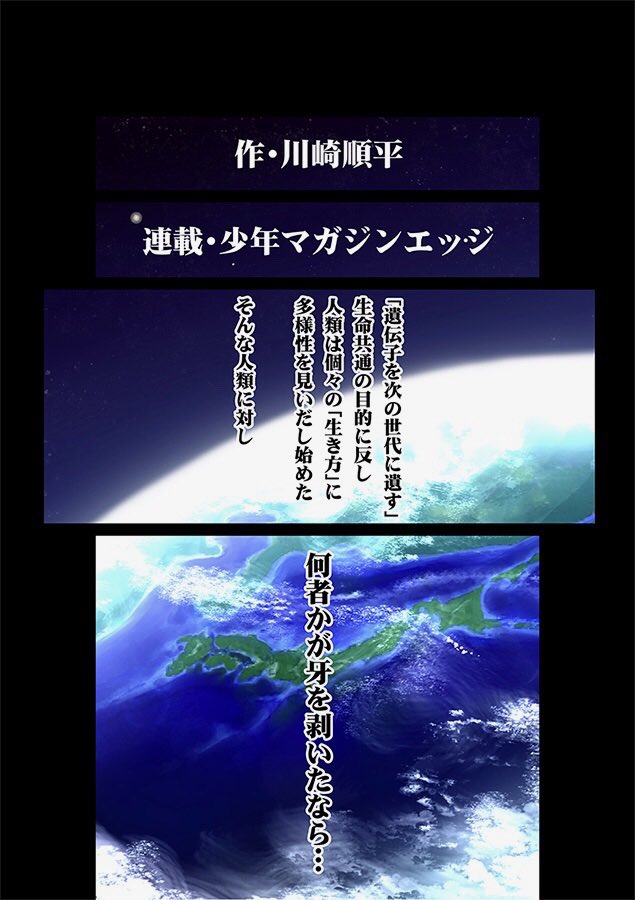 作・川崎順平

連載・少年マガジンエッジ

「遺伝子を次の世代に遺す」
生命共通の目的に反し
人類は個々の「生き方」に
多様性を見いだし始めた
そんな人類に対し

何者かが牙を剥いたなら…